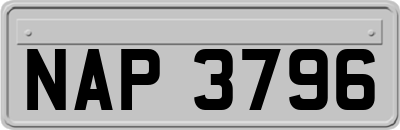 NAP 3796